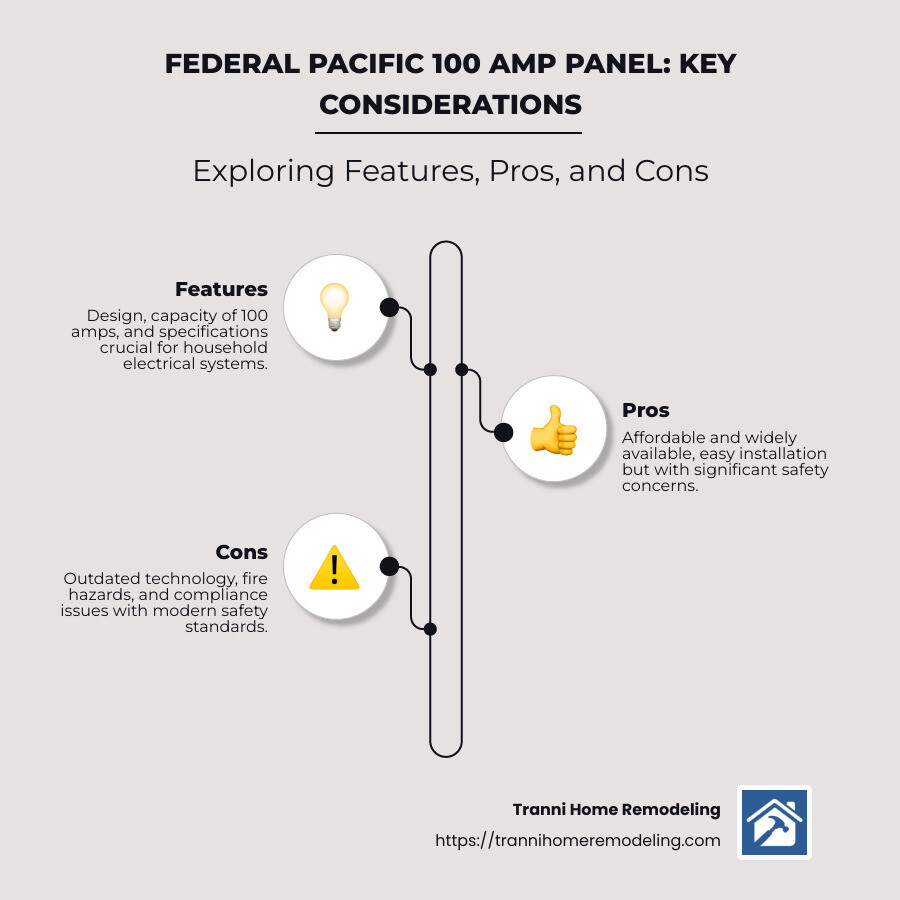 FEDERAL PACIFIC 100 AMP PANEL: KEY CONSIDERATIONS

Exploring Features, Pros, and Cons

Features
Design, capacity of 100 amps, and specifications crucial for household electrical systems.

Pros
Affordable and widely available, easy installation but with significant safety concerns.

Cons
Outdated technology, fire hazards, and compliance issues with modern safety standards.

Tranni Home Remodeling
https://trannihomeremodeling.com